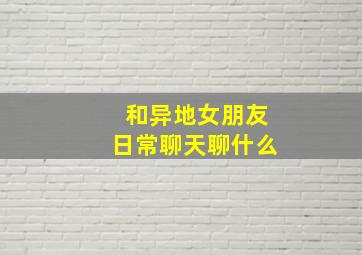 和异地女朋友
日常聊天聊什么